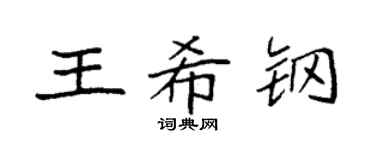 王希钢
词典网